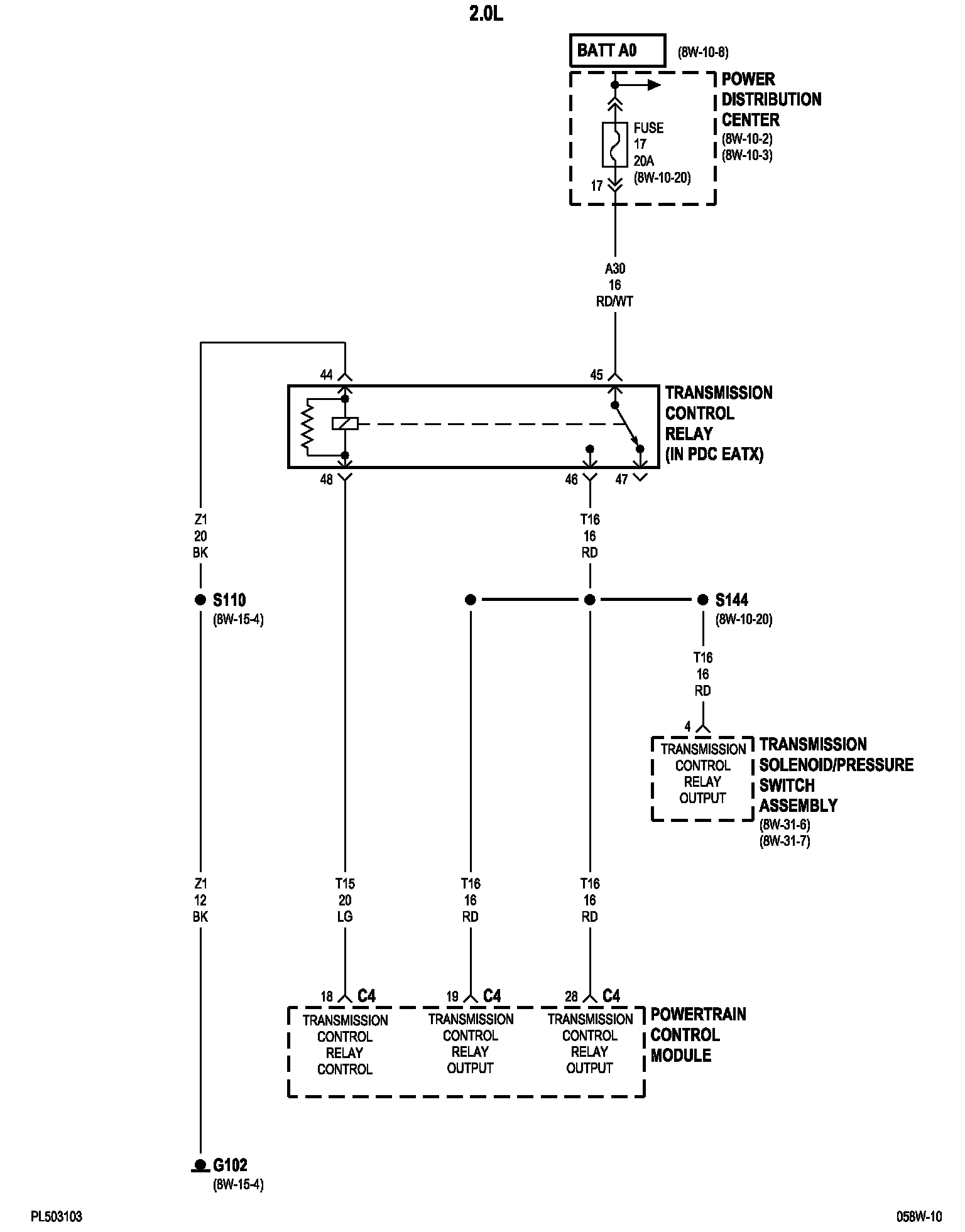 2.0L

BATT A0 (8W-10-8)

POWER DISTRIBUTION CENTER (8W-10-2) (8W-10-3)

FUSE 17 20A (8W-10-20)

17

A30 16 RD/WT

44

45

TRANSMISSION CONTROL RELAY (IN PDC EATX)

48

46

47

Z1 20 BK

T16 16 RD

S110 (8W-15-4)

S144 (8W-10-20)

T16 16 RD

4

TRANSMISSION CONTROL RELAY OUTPUT

TRANSMISSION SOLENOID/PRESSURE SWITCH ASSEMBLY (8W-31-6) (8W-31-7)

Z1 12 BK

T15 20 LG

T16 16 RD

T16 16 RD

18 C4

19 C4

28 C4

TRANSMISSION CONTROL RELAY CONTROL

TRANSMISSION CONTROL RELAY OUTPUT

TRANSMISSION CONTROL RELAY OUTPUT

POWERTRAIN CONTROL MODULE

G102 (8W-15-4)

PL503103

058W-10